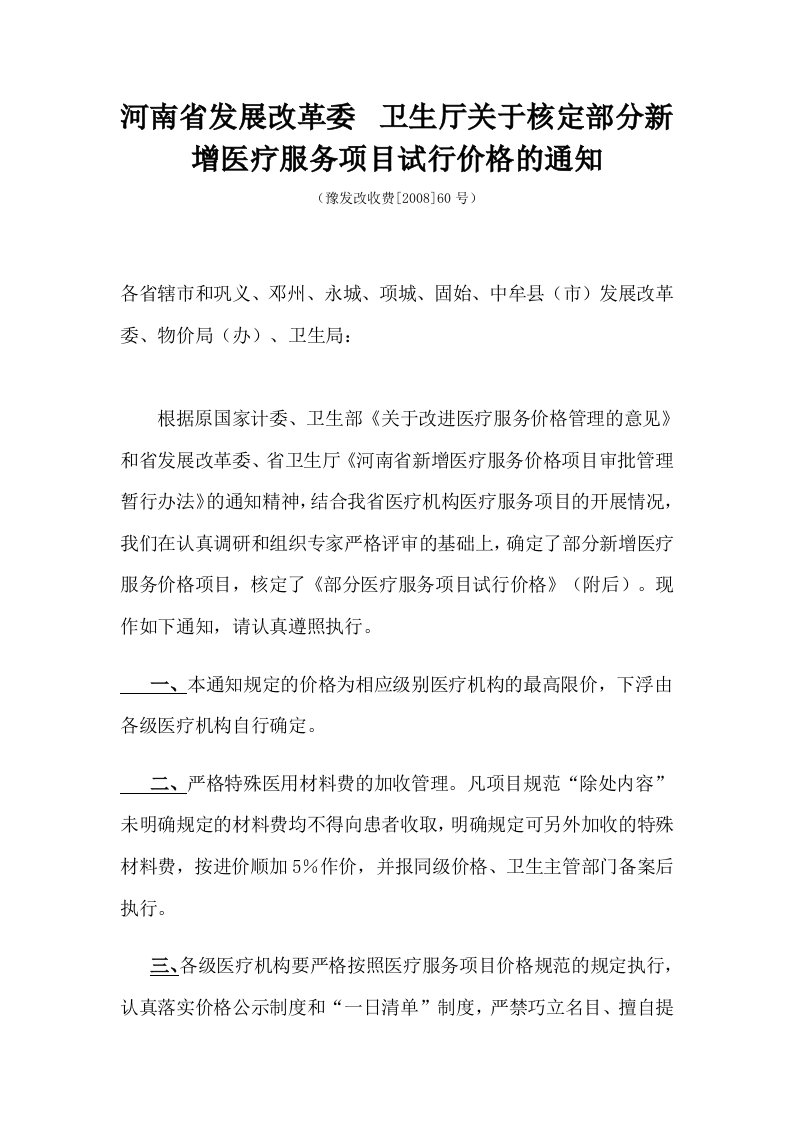 河南省发展改革委 卫生厅关于核定部分新增医疗服务项目试行价格的通知

（豫发改收费[2008]60 号）

各省辖市和巩义、邓州、永城、项城、固始、中牟县（市）发展改革委、物价局（办）、卫生局：

根据原国家计委、卫生部《关于改进医疗服务价格管理的意见》和省发展改革委、省卫生厅《河南省新增医疗服务价格项目审批管理暂行办法》的通知精神，结合我省医疗机构医疗服务项目的开展情况，我们在认真调研和组织专家严格评审的基础上，确定了部分新增医疗服务价格项目，核定了《部分医疗服务项目试行价格》（附后）。现作如下通知，请认真遵照执行。

一、本通知规定的价格为相应级别医疗机构的最高限价，下浮由各级医疗机构自行确定。

二、严格特殊医用材料费的加收管理。凡项目规范“除处内容”未明确规定的材料费均不得向患者收取，明确规定可另外加收的特殊材料费，按进价顺加 5%作价，并报同级价格、卫生主管部门备案后执行。

三、各级医疗机构要严格按照医疗服务项目价格规范的规定执行，认真落实价格公示制度和“一日清单”制度，严禁巧立名目、擅自提